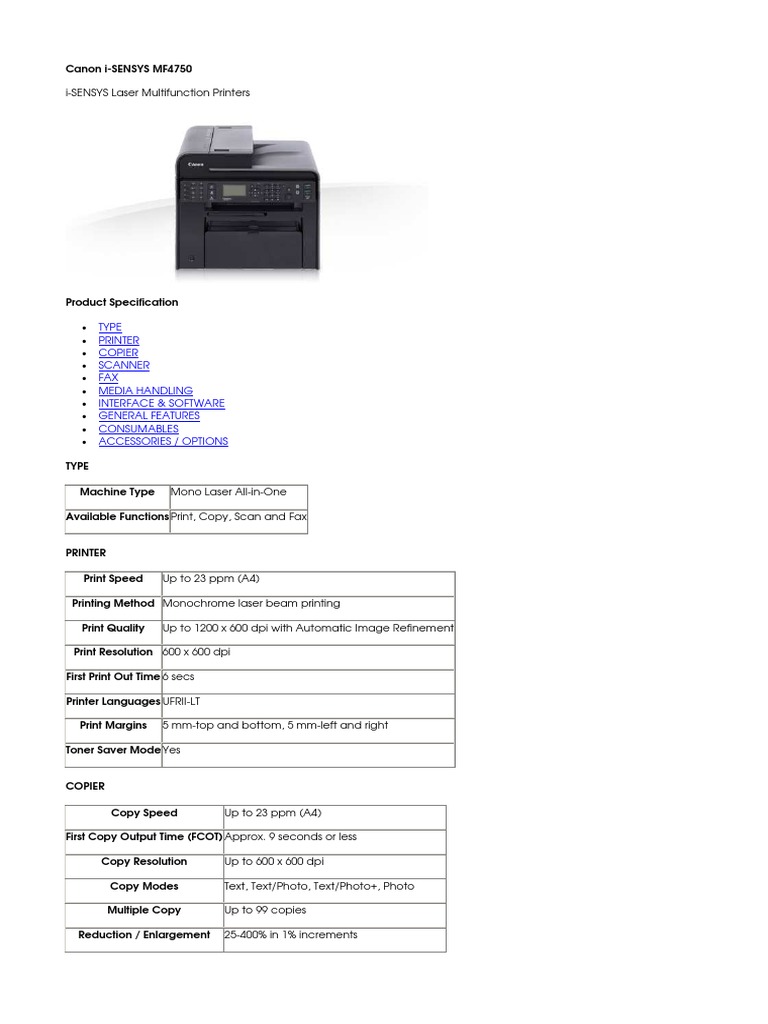 Canon i-SENSYS MF4750

i-SENSYS Laser Multifunction Printers

Canon

Product Specification

- TYPE
- PRINTER
- COPIER
- SCANNER
- FAX
- MEDIA HANDLING
- INTERFACE & SOFTWARE
- GENERAL FEATURES
- CONSUMABLES
- ACCESSORIES / OPTIONS

TYPE

| Machine Type | Mono Laser All-in-One |
|---|---|
| Available Functions | Print, Copy, Scan and Fax |

PRINTER

| Print Speed | Up to 23 ppm (A4) |
|---|---|
| Printing Method | Monochrome laser beam printing |
| Print Quality | Up to 1200 x 600 dpi with Automatic Image Refinement |
| Print Resolution | 600 x 600 dpi |
| First Print Out Time | 6 secs |
| Printer Languages | UFRII-LT |
| Print Margins | 5 mm-top and bottom, 5 mm-left and right |
| Toner Saver Mode | Yes |

COPIER

| Copy Speed | Up to 23 ppm (A4) |
|---|---|
| First Copy Output Time (FCOT) | Approx. 9 seconds or less |
| Copy Resolution | Up to 600 x 600 dpi |
| Copy Modes | Text, Text/Photo, Text/Photo+, Photo |
| Multiple Copy | Up to 99 copies |
| Reduction / Enlargement | 25-400% in 1% increments |